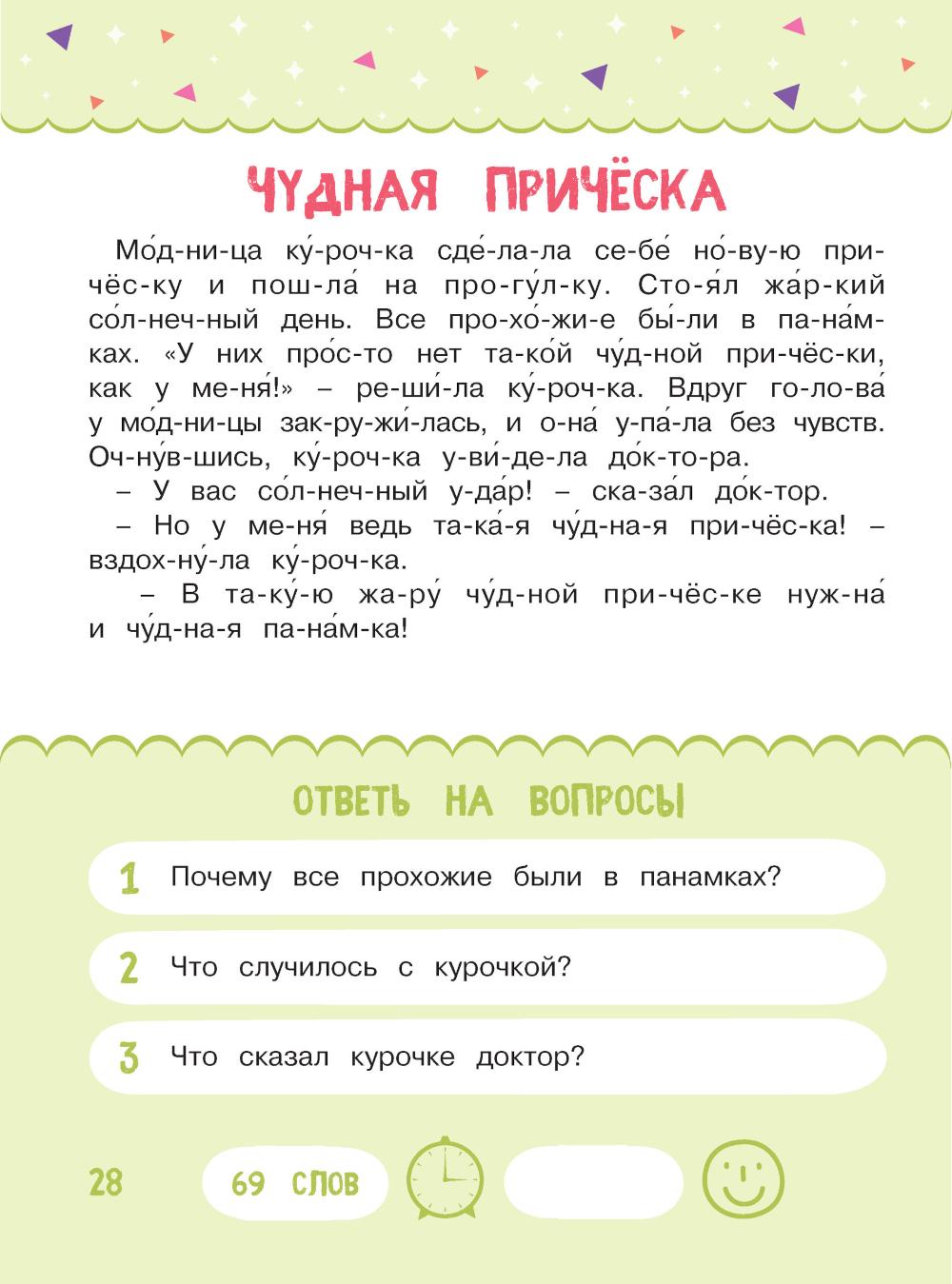 ЧУДНАЯ ПРИЧЁСКА

Мо́д-ни-ца ку́-роч-ка сде́-ла-ла се-бе́ но́-ву-ю при-чёс-ку и пош-ла́ на про-гу́л-ку. Сто-я́л жа́р-кий со́л-неч-ный день. Все про-хо́-жи-е бы́-ли в па-на́м-ках. «У них про́с-то нет та-ко́й чу́д-ной при-чёс-ки, как у ме-ня́!» – ре-ши́-ла ку́-роч-ка. Вдруг го-ло-ва́ у мо́д-ни-цы зак-ру-жи́-лась, и о-на́ у-па́-ла без чувств. Оч-ну́в-шись, ку́-роч-ка у-ви́-де-ла до́к-то-ра.

– У вас со́л-неч-ный у-да́р! – ска-за́л до́к-тор.

– Но у ме-ня́ ведь та-ка́-я чу́д-на-я при-чёс-ка! – вздох-ну́-ла ку́-роч-ка.

– В та-ку́-ю жа-ру́ чу́д-ной при-чёс-ке нуж-на́ и чу́д-на-я па-на́м-ка!

ОТВЕТЬ НА ВОПРОСЫ

1 Почему все прохожие были в панамках?

2 Что случилось с курочкой?

3 Что сказал курочке доктор?

28

69 СЛОВ